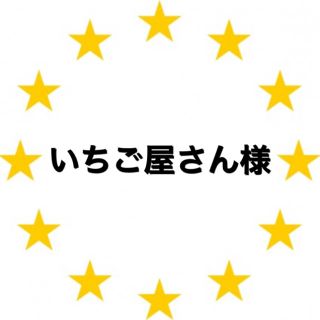 いちご屋さん様